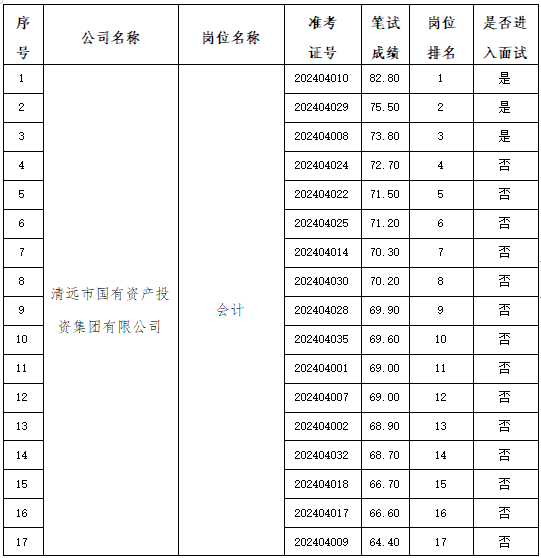 | 序号 | 公司名称 | 岗位名称 | 准考证号 | 笔试成绩 | 岗位排名 | 是否进入面试 |
|---|---|---|---|---|---|---|
| 1 | 清远市国有资产投资集团有限公司 | 会计 | 202404010 | 82.80 | 1 | 是 |
| 2 | | | 202404029 | 75.50 | 2 | 是 |
| 3 | | | 202404008 | 73.80 | 3 | 是 |
| 4 | | | 202404024 | 72.70 | 4 | 否 |
| 5 | | | 202404022 | 71.50 | 5 | 否 |
| 6 | | | 202404025 | 71.20 | 6 | 否 |
| 7 | | | 202404014 | 70.30 | 7 | 否 |
| 8 | | | 202404030 | 70.20 | 8 | 否 |
| 9 | | | 202404028 | 69.90 | 9 | 否 |
| 10 | | | 202404035 | 69.60 | 10 | 否 |
| 11 | | | 202404001 | 69.00 | 11 | 否 |
| 12 | | | 202404007 | 69.00 | 12 | 否 |
| 13 | | | 202404002 | 68.90 | 13 | 否 |
| 14 | | | 202404032 | 68.70 | 14 | 否 |
| 15 | | | 202404018 | 66.70 | 15 | 否 |
| 16 | | | 202404017 | 66.60 | 16 | 否 |
| 17 | | | 202404009 | 64.40 | 17 | 否 |